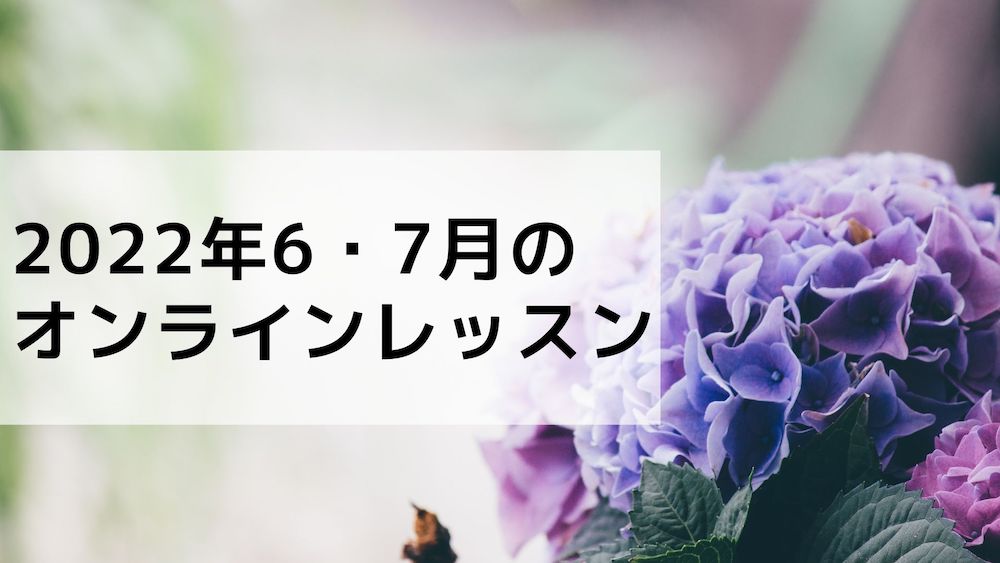 2022年6・7月の
オンラインレッスン